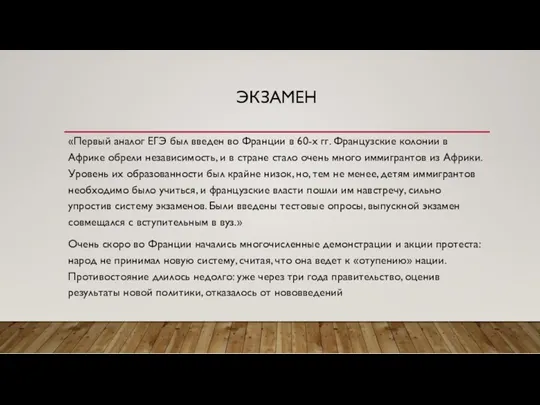 ЭКЗАМЕН

«Первый аналог ЕГЭ был введен во Франции в 60-х гг. Французские колонии в Африке обрели независимость, и в стране стало очень много иммигрантов из Африки. Уровень их образованности был крайне низок, но, тем не менее, детям иммигрантов необходимо было учиться, и французские власти пошли им навстречу, сильно упростив систему экзаменов. Были введены тестовые опросы, выпускной экзамен совмещался с вступительным в вуз.»

Очень скоро во Франции начались многочисленные демонстрации и акции протеста: народ не принимал новую систему, считая, что она ведет к «отупению» нации. Противостояние длилось недолго: уже через три года правительство, оценив результаты новой политики, отказалось от нововведений